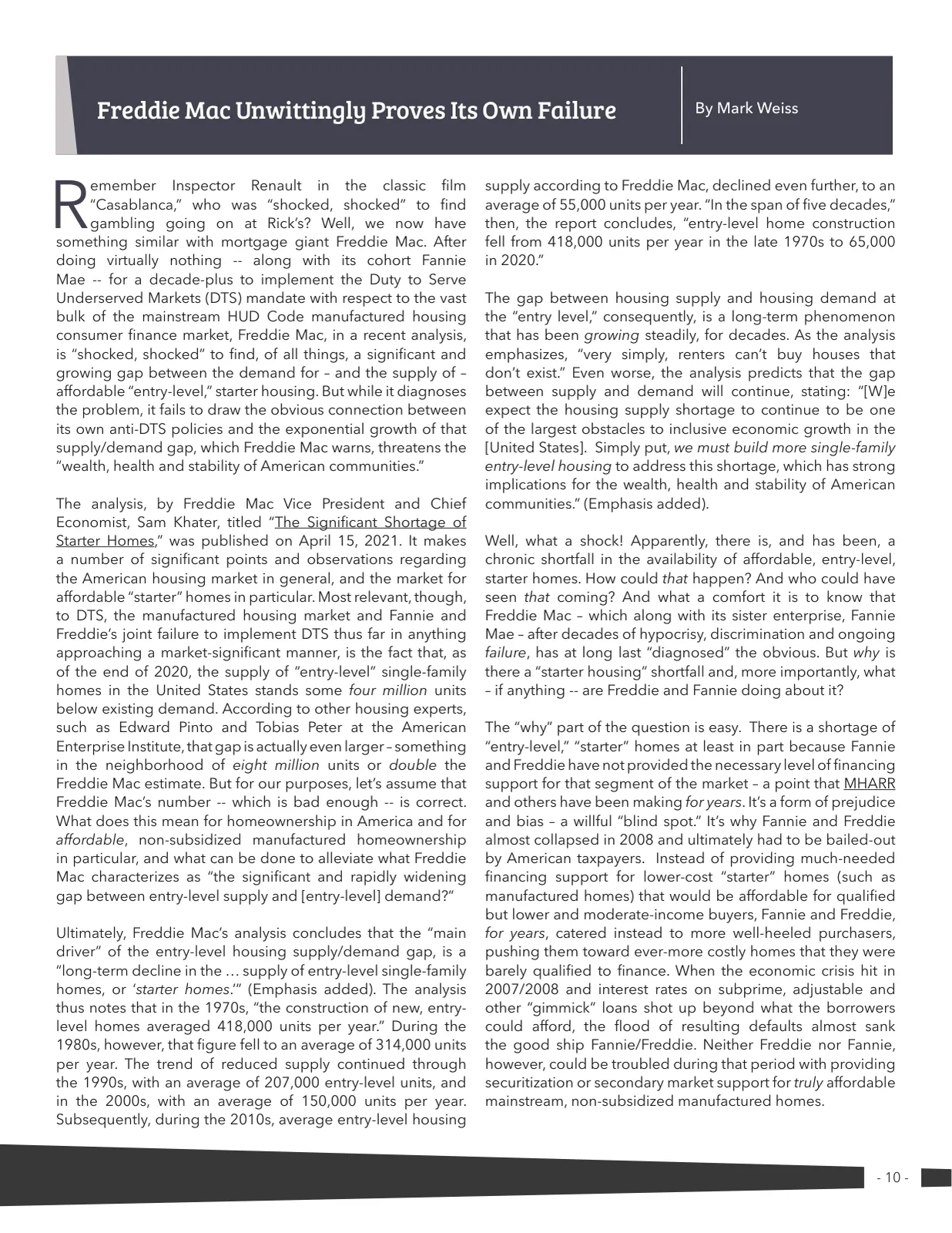 Freddie Mac Unwittingly Proves Its Own Failure

By Mark Weiss

Remember Inspector Renault in the classic film "Casablanca," who was "shocked, shocked" to find gambling going on at Rick's? Well, we now have something similar with mortgage giant Freddie Mac. After doing virtually nothing -- along with its cohort Fannie Mae -- for a decade-plus to implement the Duty to Serve Underserved Markets (DTS) mandate with respect to the vast bulk of the mainstream HUD Code manufactured housing consumer finance market, Freddie Mac, in a recent analysis, is "shocked, shocked" to find, of all things, a significant and growing gap between the demand for – and the supply of – affordable "entry-level," starter housing. But while it diagnoses the problem, it fails to draw the obvious connection between its own anti-DTS policies and the exponential growth of that supply/demand gap, which Freddie Mac warns, threatens the "wealth, health and stability of American communities."

The analysis, by Freddie Mac Vice President and Chief Economist, Sam Khater, titled "The Significant Shortage of Starter Homes," was published on April 15, 2021. It makes a number of significant points and observations regarding the American housing market in general, and the market for affordable "starter" homes in particular. Most relevant, though, to DTS, the manufactured housing market and Fannie and Freddie's joint failure to implement DTS thus far in anything approaching a market-significant manner, is the fact that, as of the end of 2020, the supply of "entry-level" single-family homes in the United States stands some four million units below existing demand. According to other housing experts, such as Edward Pinto and Tobias Peter at the American Enterprise Institute, that gap is actually even larger – something in the neighborhood of eight million units or double the Freddie Mac estimate. But for our purposes, let's assume that Freddie Mac's number -- which is bad enough -- is correct. What does this mean for homeownership in America and for affordable, non-subsidized manufactured homeownership in particular, and what can be done to alleviate what Freddie Mac characterizes as "the significant and rapidly widening gap between entry-level supply and [entry-level] demand?"

Ultimately, Freddie Mac's analysis concludes that the "main driver" of the entry-level housing supply/demand gap, is a "long-term decline in the … supply of entry-level single-family homes, or 'starter homes.'" (Emphasis added). The analysis thus notes that in the 1970s, "the construction of new, entry-level homes averaged 418,000 units per year." During the 1980s, however, that figure fell to an average of 314,000 units per year. The trend of reduced supply continued through the 1990s, with an average of 207,000 entry-level units, and in the 2000s, with an average of 150,000 units per year. Subsequently, during the 2010s, average entry-level housing supply according to Freddie Mac, declined even further, to an average of 55,000 units per year. "In the span of five decades," then, the report concludes, "entry-level home construction fell from 418,000 units per year in the late 1970s to 65,000 in 2020."

The gap between housing supply and housing demand at the "entry level," consequently, is a long-term phenomenon that has been growing steadily, for decades. As the analysis emphasizes, "very simply, renters can't buy houses that don't exist." Even worse, the analysis predicts that the gap between supply and demand will continue, stating: "[W]e expect the housing supply shortage to continue to be one of the largest obstacles to inclusive economic growth in the [United States]. Simply put, we must build more single-family entry-level housing to address this shortage, which has strong implications for the wealth, health and stability of American communities." (Emphasis added).

Well, what a shock! Apparently, there is, and has been, a chronic shortfall in the availability of affordable, entry-level, starter homes. How could that happen? And who could have seen that coming? And what a comfort it is to know that Freddie Mac – which along with its sister enterprise, Fannie Mae – after decades of hypocrisy, discrimination and ongoing failure, has at long last "diagnosed" the obvious. But why is there a "starter housing" shortfall and, more importantly, what – if anything -- are Freddie and Fannie doing about it?

The "why" part of the question is easy. There is a shortage of "entry-level," "starter" homes at least in part because Fannie and Freddie have not provided the necessary level of financing support for that segment of the market – a point that MHARR and others have been making for years. It's a form of prejudice and bias – a willful "blind spot." It's why Fannie and Freddie almost collapsed in 2008 and ultimately had to be bailed-out by American taxpayers. Instead of providing much-needed financing support for lower-cost "starter" homes (such as manufactured homes) that would be affordable for qualified but lower and moderate-income buyers, Fannie and Freddie, for years, catered instead to more well-heeled purchasers, pushing them toward ever-more costly homes that they were barely qualified to finance. When the economic crisis hit in 2007/2008 and interest rates on subprime, adjustable and other "gimmick" loans shot up beyond what the borrowers could afford, the flood of resulting defaults almost sank the good ship Fannie/Freddie. Neither Freddie nor Fannie, however, could be troubled during that period with providing securitization or secondary market support for truly affordable mainstream, non-subsidized manufactured homes.

- 10 -